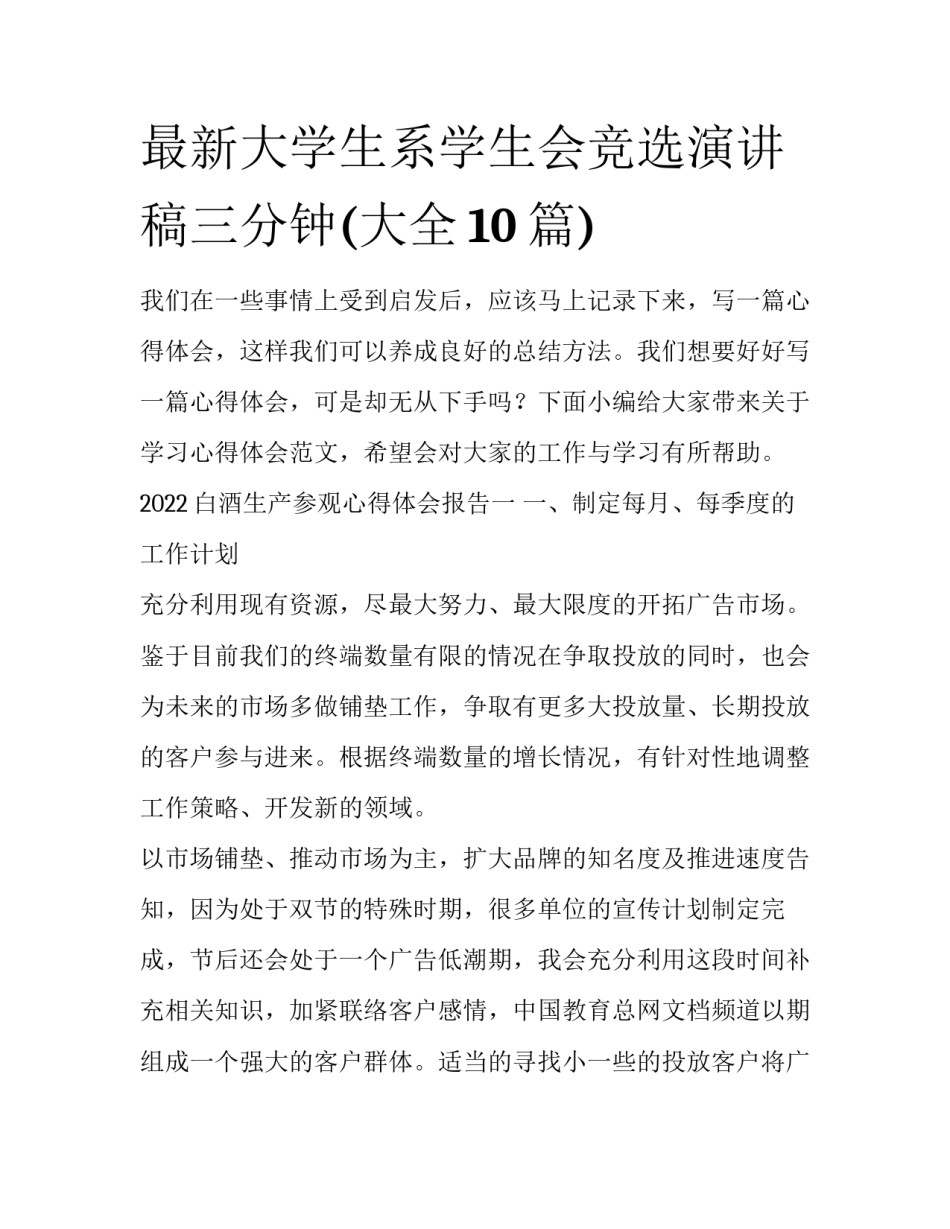 最新大学生系学生会竞选演讲稿三分钟(大全10篇)

我们在一些事情上受到启发后，应该马上记录下来，写一篇心得体会，这样我们可以养成良好的总结方法。我们想要好好写一篇心得体会，可是却无从下手吗？下面小编给大家带来关于学习心得体会范文，希望会对大家的工作与学习有所帮助。

2022白酒生产参观心得体会报告一 一、制定每月、每季度的工作计划

充分利用现有资源，尽最大努力、最大限度的开拓广告市场。鉴于目前我们的终端数量有限的情况在争取投放的同时，也会为未来的市场多做铺垫工作，争取有更多大投放量、长期投放的客户参与进来。根据终端数量的增长情况，有针对性地调整工作策略、开发新的领域。

以市场铺垫、推动市场为主，扩大品牌的知名度及推进速度告知，因为处于双节的特殊时期，很多单位的宣传计划制定完成，节后还会处于一个广告低潮期，我会充分利用这段时间补充相关知识，加紧联络客户感情，中国教育总网文档频道以期组成一个强大的客户群体。适当的寻找小一些的投放客户将广